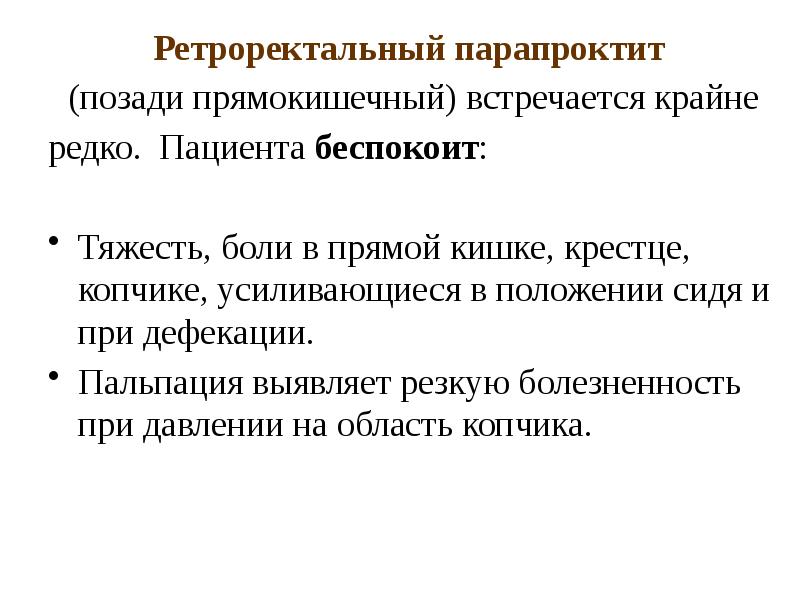 Ретроректальный парапроктит

(позади прямокишечный) встречается крайне редко. Пациента беспокоит:

• Тяжесть, боли в прямой кишке, крестце, копчике, усиливающиеся в положении сидя и при дефекации.
• Пальпация выявляет резкую болезненность при давлении на область копчика.